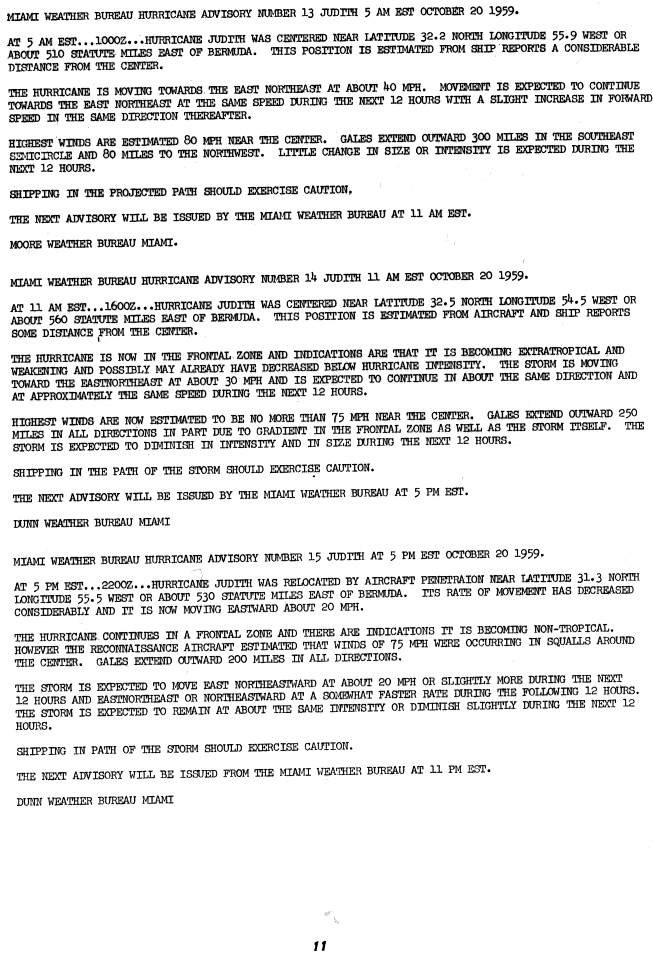 MIAMI WEATHER BUREAU HURRICANE ADVISORY NUMBER 13 JUDITH 5 AM EST OCTOBER 20 1959.

AT 5 AM EST...1000Z...HURRICANE JUDITH WAS CENTERED NEAR LATITUDE 32.2 NORTH LONGITUDE 55.9 WEST OR ABOUT 510 STATUTE MILES EAST OF BERMUDA. THIS POSITION IS ESTIMATED FROM SHIP REPORTS A CONSIDERABLE DISTANCE FROM THE CENTER.

THE HURRICANE IS MOVING TOWARDS THE EAST NORTHEAST AT ABOUT 40 MPH. MOVEMENT IS EXPECTED TO CONTINUE TOWARDS THE EAST NORTHEAST AT THE SAME SPEED DURING THE NEXT 12 HOURS WITH A SLIGHT INCREASE IN FORWARD SPEED IN THE SAME DIRECTION THEREAFTER.

HIGHEST WINDS ARE ESTIMATED 80 MPH NEAR THE CENTER. GALES EXTEND OUTWARD 300 MILES IN THE SOUTHEAST SEMICIRCLE AND 80 MILES TO THE NORTHWEST. LITTLE CHANGE IN SIZE OR INTENSITY IS EXPECTED DURING THE NEXT 12 HOURS.

SHIPPING IN THE PROJECTED PATH SHOULD EXERCISE CAUTION.

THE NEXT ADVISORY WILL BE ISSUED BY THE MIAMI WEATHER BUREAU AT 11 AM EST.

MOORE WEATHER BUREAU MIAMI.

MIAMI WEATHER BUREAU HURRICANE ADVISORY NUMBER 14 JUDITH 11 AM EST OCTOBER 20 1959.

AT 11 AM EST...1600Z...HURRICANE JUDITH WAS CENTERED NEAR LATITUDE 32.5 NORTH LONGITUDE 54.5 WEST OR ABOUT 560 STATUTE MILES EAST OF BERMUDA. THIS POSITION IS ESTIMATED FROM AIRCRAFT AND SHIP REPORTS SOME DISTANCE FROM THE CENTER.

THE HURRICANE IS NOW IN THE FRONTAL ZONE AND INDICATIONS ARE THAT IT IS BECOMING EXTRATROPICAL AND WEAKENING AND POSSIBLY MAY ALREADY HAVE DECREASED BELOW HURRICANE INTENSITY. THE STORM IS MOVING TOWARD THE EASTNORTHEAST AT ABOUT 30 MPH AND IS EXPECTED TO CONTINUE IN ABOUT THE SAME DIRECTION AND AT APPROXIMATELY THE SAME SPEED DURING THE NEXT 12 HOURS.

HIGHEST WINDS ARE NOW ESTIMATED TO BE NO MORE THAN 75 MPH NEAR THE CENTER. GALES EXTEND OUTWARD 250 MILES IN ALL DIRECTIONS IN PART DUE TO GRADIENT IN THE FRONTAL ZONE AS WELL AS THE STORM ITSELF. THE STORM IS EXPECTED TO DIMINISH IN INTENSITY AND IN SIZE DURING THE NEXT 12 HOURS.

SHIPPING IN THE PATH OF THE STORM SHOULD EXERCISE CAUTION.

THE NEXT ADVISORY WILL BE ISSUED BY THE MIAMI WEATHER BUREAU AT 5 PM EST.

DUNN WEATHER BUREAU MIAMI

MIAMI WEATHER BUREAU HURRICANE ADVISORY NUMBER 15 JUDITH AT 5 PM EST OCTOBER 20 1959.

AT 5 PM EST...2200Z...HURRICANE JUDITH WAS RELOCATED BY AIRCRAFT PENETRAION NEAR LATITUDE 31.3 NORTH LONGITUDE 55.5 WEST OR ABOUT 530 STATUTE MILES EAST OF BERMUDA. ITS RATE OF MOVEMENT HAS DECREASED CONSIDERABLY AND IT IS NOW MOVING EASTWARD ABOUT 20 MPH.

THE HURRICANE CONTINUES IN A FRONTAL ZONE AND THERE ARE INDICATIONS IT IS BECOMING NON-TROPICAL. HOWEVER THE RECONNAISSANCE AIRCRAFT ESTIMATED THAT WINDS OF 75 MPH WERE OCCURRING IN SQUALLS AROUND THE CENTER. GALES EXTEND OUTWARD 200 MILES IN ALL DIRECTIONS.

THE STORM IS EXPECTED TO MOVE EAST NORTHEASTWARD AT ABOUT 20 MPH OR SLIGHTLY MORE DURING THE NEXT 12 HOURS AND EASTNORTHEAST OR NORTHEASTWARD AT A SOMEWHAT FASTER RATE DURING THE FOLLOWING 12 HOURS. THE STORM IS EXPECTED TO REMAIN AT ABOUT THE SAME INTENSITY OR DIMINISH SLIGHTLY DURING THE NEXT 12 HOURS.

SHIPPING IN PATH OF THE STORM SHOULD EXERCISE CAUTION.

THE NEXT ADVISORY WILL BE ISSUED FROM THE MIAMI WEATHER BUREAU AT 11 PM EST.

DUNN WEATHER BUREAU MIAMI

11